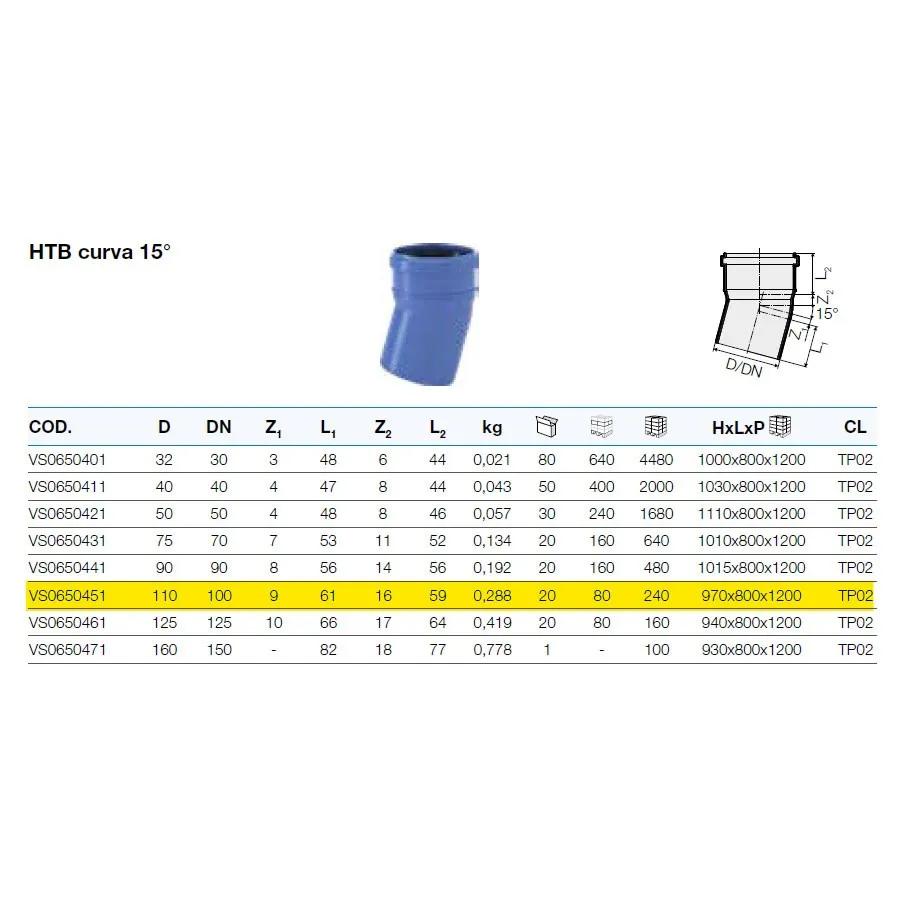 HTB curva 15°

$L_2$
$Z_2$
15°
$Z_1$
$L_1$
D/DN

| COD. | D | DN | $Z_1$ | $L_1$ | $Z_2$ | $L_2$ | kg | | | | HxLxP | CL |
|---|---|---|---|---|---|---|---|---|---|---|---|---|
| VS0650401 | 32 | 30 | 3 | 48 | 6 | 44 | 0,021 | 80 | 640 | 4480 | 1000x800x1200 | TP02 |
| VS0650411 | 40 | 40 | 4 | 47 | 8 | 44 | 0,043 | 50 | 400 | 2000 | 1030x800x1200 | TP02 |
| VS0650421 | 50 | 50 | 4 | 48 | 8 | 46 | 0,057 | 30 | 240 | 1680 | 1110x800x1200 | TP02 |
| VS0650431 | 75 | 70 | 7 | 53 | 11 | 52 | 0,134 | 20 | 160 | 640 | 1010x800x1200 | TP02 |
| VS0650441 | 90 | 90 | 8 | 56 | 14 | 56 | 0,192 | 20 | 160 | 480 | 1015x800x1200 | TP02 |
| VS0650451 | 110 | 100 | 9 | 61 | 16 | 59 | 0,288 | 20 | 80 | 240 | 970x800x1200 | TP02 |
| VS0650461 | 125 | 125 | 10 | 66 | 17 | 64 | 0,419 | 20 | 80 | 160 | 940x800x1200 | TP02 |
| VS0650471 | 160 | 150 | - | 82 | 18 | 77 | 0,778 | 1 | - | 100 | 930x800x1200 | TP02 |